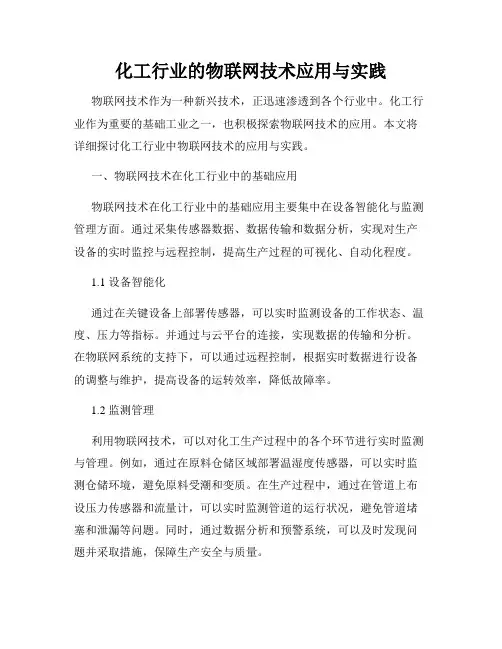 化工行业的物联网技术应用与实践

物联网技术作为一种新兴技术，正迅速渗透到各个行业中。化工行业作为重要的基础工业之一，也积极探索物联网技术的应用。本文将详细探讨化工行业中物联网技术的应用与实践。

一、物联网技术在化工行业中的基础应用

物联网技术在化工行业中的基础应用主要集中在设备智能化与监测管理方面。通过采集传感器数据、数据传输和数据分析，实现对生产设备的实时监控与远程控制，提高生产过程的可视化、自动化程度。

1.1 设备智能化

通过在关键设备上部署传感器，可以实时监测设备的工作状态、温度、压力等指标。并通过与云平台的连接，实现数据的传输和分析。在物联网系统的支持下，可以通过远程控制，根据实时数据进行设备的调整与维护，提高设备的运转效率，降低故障率。

1.2 监测管理

利用物联网技术，可以对化工生产过程中的各个环节进行实时监测与管理。例如，通过在原料仓储区域部署温湿度传感器，可以实时监测仓储环境，避免原料受潮和变质。在生产过程中，通过在管道上布设压力传感器和流量计，可以实时监测管道的运行状况，避免管道堵塞和泄漏等问题。同时，通过数据分析和预警系统，可以及时发现问题并采取措施，保障生产安全与质量。